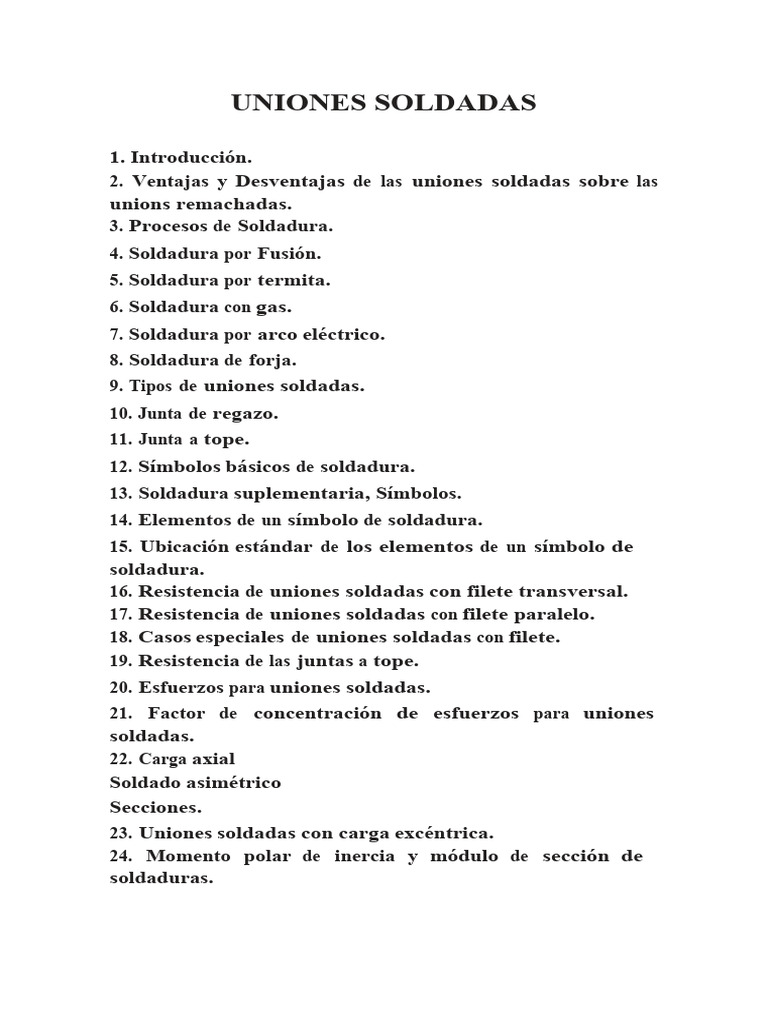 UNIONES SOLDADAS

1. Introducción.
2. Ventajas y Desventajas de las uniones soldadas sobre las unions remachadas.
3. Procesos de Soldadura.
4. Soldadura por Fusión.
5. Soldadura por termita.
6. Soldadura con gas.
7. Soldadura por arco eléctrico.
8. Soldadura de forja.
9. Tipos de uniones soldadas.
10. Junta de regazo.
11. Junta a tope.
12. Símbolos básicos de soldadura.
13. Soldadura suplementaria, Símbolos.
14. Elementos de un símbolo de soldadura.
15. Ubicación estándar de los elementos de un símbolo de soldadura.
16. Resistencia de uniones soldadas con filete transversal.
17. Resistencia de uniones soldadas con filete paralelo.
18. Casos especiales de uniones soldadas con filete.
19. Resistencia de las juntas a tope.
20. Esfuerzos para uniones soldadas.
21. Factor de concentración de esfuerzos para uniones soldadas.
22. Carga axial
Soldado asimétrico
Secciones.
23. Uniones soldadas con carga excéntrica.
24. Momento polar de inercia y módulo de sección de soldaduras.